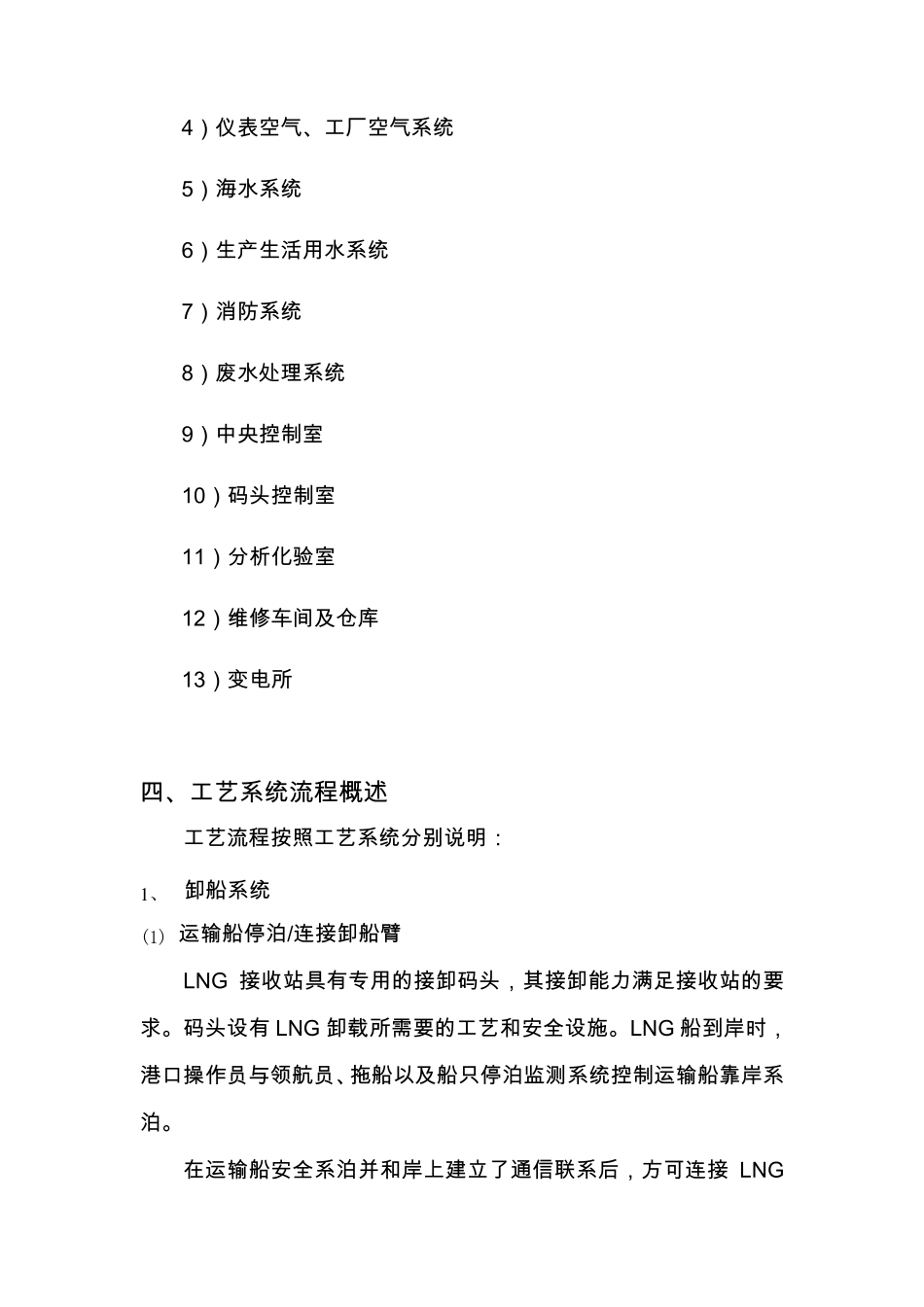 4）仪表空气、工厂空气系统

5）海水系统

6）生产生活用水系统

7）消防系统

8）废水处理系统

9）中央控制室

10）码头控制室

11）分析化验室

12）维修车间及仓库

13）变电所

四、工艺系统流程概述

工艺流程按照工艺系统分别说明：

1、 卸船系统

(1) 运输船停泊/连接卸船臂

LNG 接收站具有专用的接卸码头，其接卸能力满足接收站的要求。码头设有 LNG 卸载所需要的工艺和安全设施。LNG 船到岸时，港口操作员与领航员、拖船以及船只停泊监测系统控制运输船靠岸系泊。

在运输船安全系泊并和岸上建立了通信联系后，方可连接 LNG